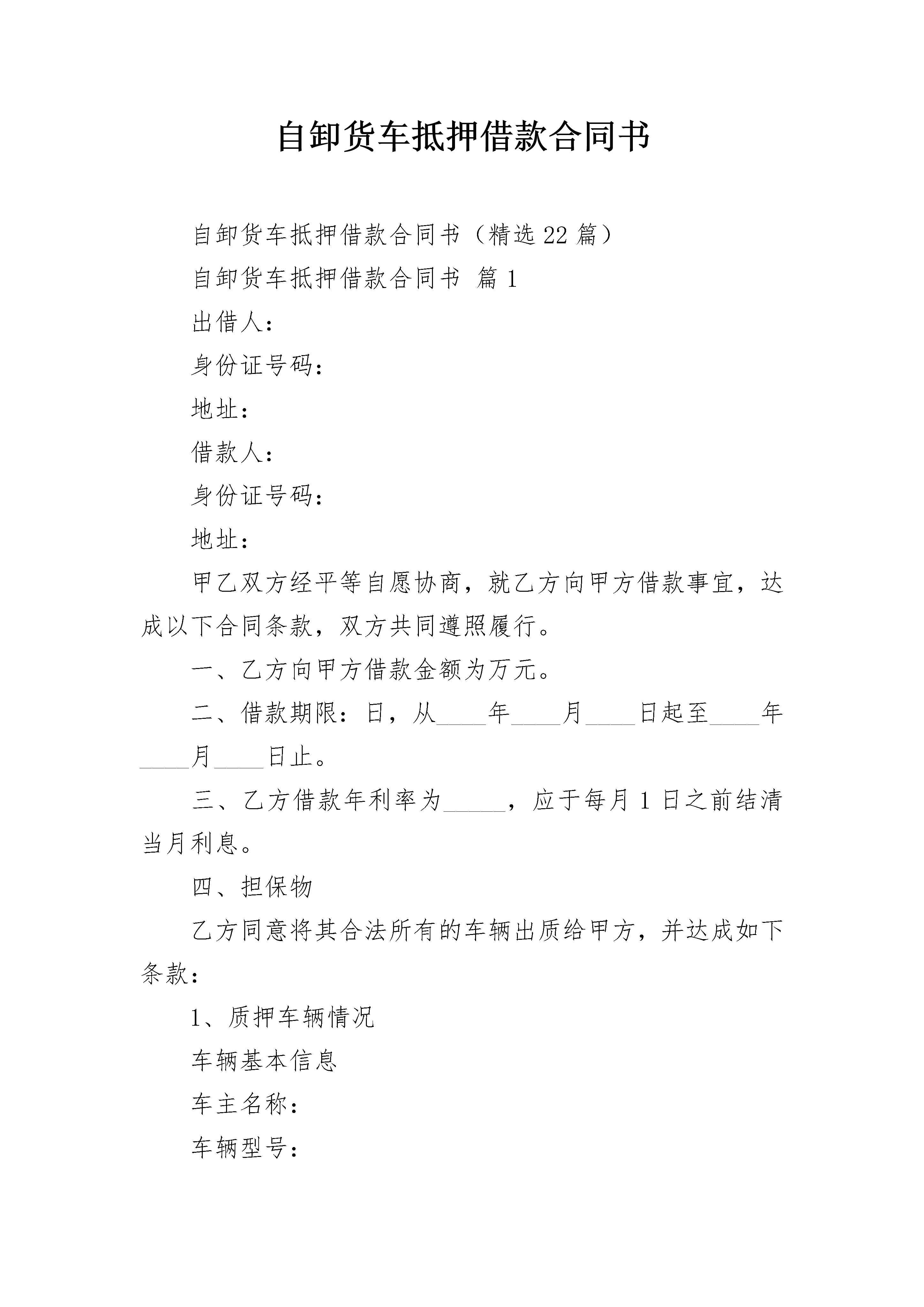 自卸货车抵押借款合同书

自卸货车抵押借款合同书（精选22篇）

自卸货车抵押借款合同书 篇1

出借人：

身份证号码：

地址：

借款人：

身份证号码：

地址：

甲乙双方经平等自愿协商，就乙方向甲方借款事宜，达成以下合同条款，双方共同遵照履行。

一、乙方向甲方借款金额为万元。

二、借款期限：日，从____年____月____日起至____年____月____日止。

三、乙方借款年利率为____，应于每月1日之前结清当月利息。

四、担保物

乙方同意将其合法所有的车辆出质给甲方，并达成如下条款：

1、质押车辆情况

车辆基本信息

车主名称：

车辆型号：